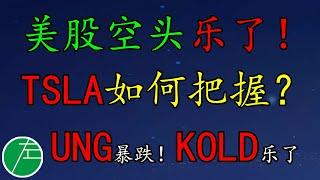 美股空头乐了！

TSLA如何把握？

左 UNG暴跌！KOLD乐了